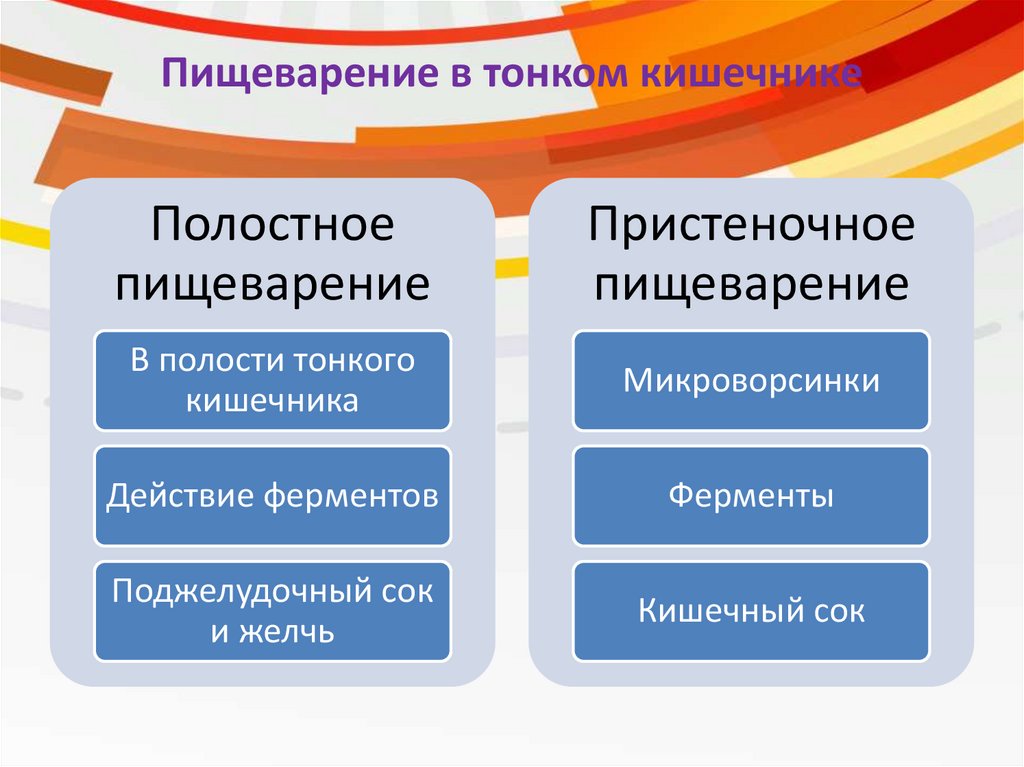 Пищеварение в тонком кишечнике

Полостное пищеварение

В полости тонкого кишечника

Действие ферментов

Поджелудочный сок и желчь

Пристеночное пищеварение

Микроворсинки

Ферменты

Кишечный сок